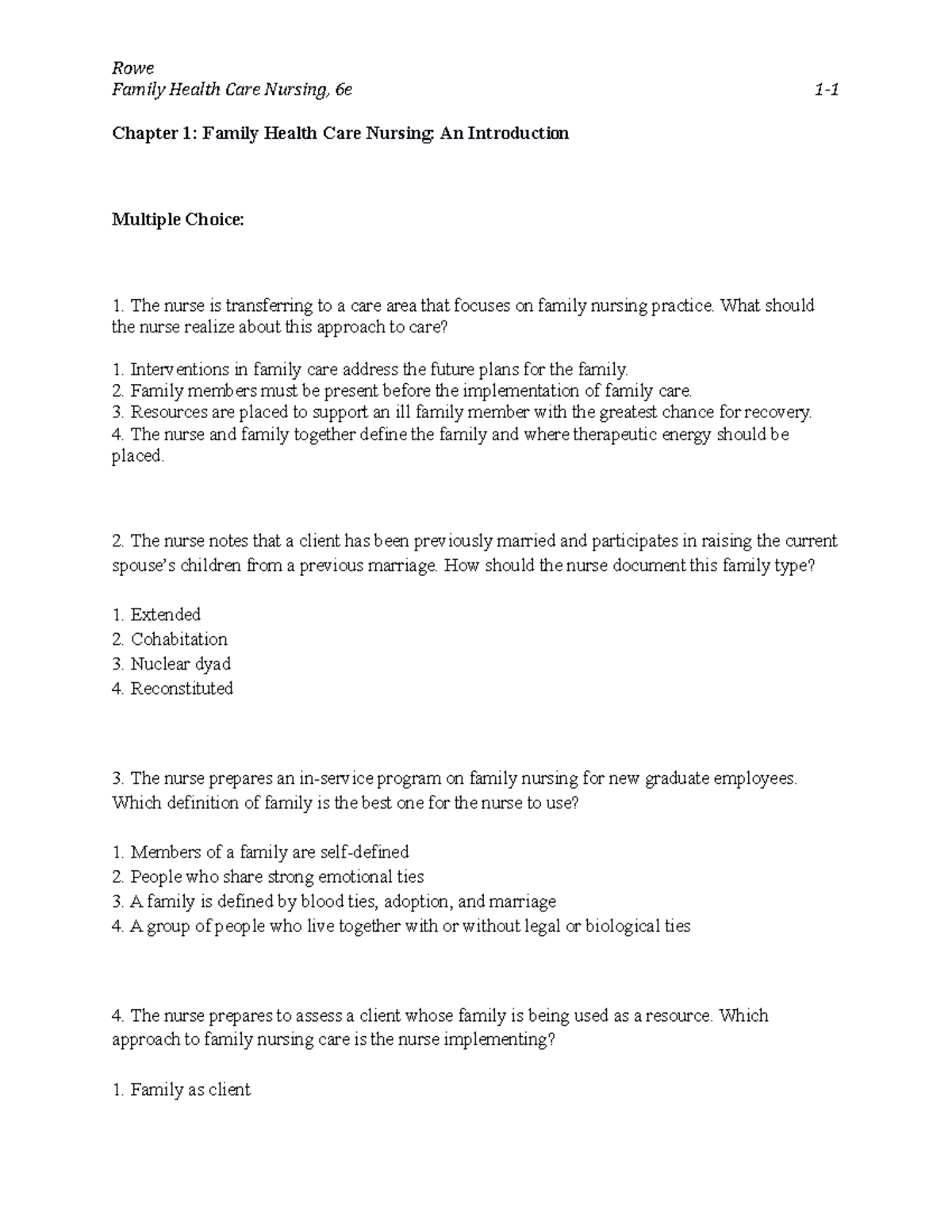 Rowe
Family Health Care Nursing, 6e 1-1

Chapter 1: Family Health Care Nursing: An Introduction

Multiple Choice:

1. The nurse is transferring to a care area that focuses on family nursing practice. What should the nurse realize about this approach to care?

1. Interventions in family care address the future plans for the family.
2. Family members must be present before the implementation of family care.
3. Resources are placed to support an ill family member with the greatest chance for recovery.
4. The nurse and family together define the family and where therapeutic energy should be placed.

2. The nurse notes that a client has been previously married and participates in raising the current spouse's children from a previous marriage. How should the nurse document this family type?

1. Extended
2. Cohabitation
3. Nuclear dyad
4. Reconstituted

3. The nurse prepares an in-service program on family nursing for new graduate employees. Which definition of family is the best one for the nurse to use?

1. Members of a family are self-defined
2. People who share strong emotional ties
3. A family is defined by blood ties, adoption, and marriage
4. A group of people who live together with or without legal or biological ties

4. The nurse prepares to assess a client whose family is being used as a resource. Which approach to family nursing care is the nurse implementing?

1. Family as client